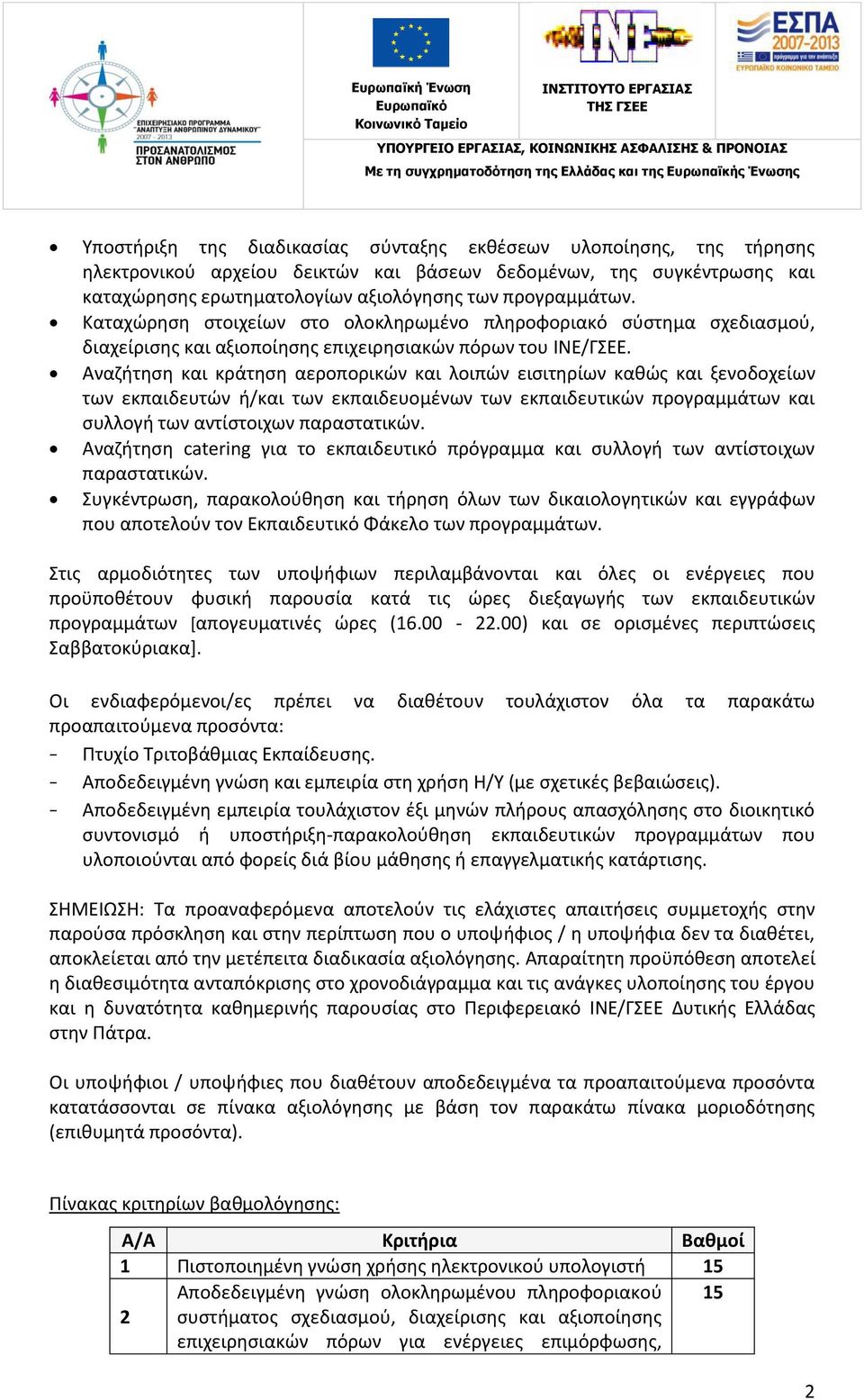 ΕΠΙΧΕΙΡΗΣΙΑΚΟ ΠΡΟΓΡΑΜΜΑ "ΑΝΑΠΤΥΞΗ ΑΝΘΡΩΠΙΝΟΥ ΔΥΝΑΜΙΚΟΥ" 2007 - 2013
ΠΡΟΣΑΝΑΤΟΛΙΣΜΟΣ ΣΤΟΝ ΑΝΘΡΩΠΟ

Ευρωπαϊκή Ένωση
Ευρωπαϊκό Κοινωνικό Ταμείο

ΙΝΕ
ΙΝΣΤΙΤΟΥΤΟ ΕΡΓΑΣΙΑΣ ΤΗΣ ΓΣΕΕ

ΕΣΠΑ 2007-2013
ΕΥΡΩΠΑΪΚΟ ΚΟΙΝΩΝΙΚΟ ΤΑΜΕΙΟ

ΥΠΟΥΡΓΕΙΟ ΕΡΓΑΣΙΑΣ, ΚΟΙΝΩΝΙΚΗΣ ΑΣΦΑΛΙΣΗΣ & ΠΡΟΝΟΙΑΣ
Με τη συγχρηματοδότηση της Ελλάδας και της Ευρωπαϊκής Ένωσης

• Υποστήριξη της διαδικασίας σύνταξης εκθέσεων υλοποίησης, της τήρησης ηλεκτρονικού αρχείου δεικτών και βάσεων δεδομένων, της συγκέντρωσης και καταχώρησης ερωτηματολογίων αξιολόγησης των προγραμμάτων.
• Καταχώρηση στοιχείων στο ολοκληρωμένο πληροφοριακό σύστημα σχεδιασμού, διαχείρισης και αξιοποίησης επιχειρησιακών πόρων του ΙΝΕ/ΓΣΕΕ.
• Αναζήτηση και κράτηση αεροπορικών και λοιπών εισιτηρίων καθώς και ξενοδοχείων των εκπαιδευτών ή/και των εκπαιδευομένων των εκπαιδευτικών προγραμμάτων και συλλογή των αντίστοιχων παραστατικών.
• Αναζήτηση catering για το εκπαιδευτικό πρόγραμμα και συλλογή των αντίστοιχων παραστατικών.
• Συγκέντρωση, παρακολούθηση και τήρηση όλων των δικαιολογητικών και εγγράφων που αποτελούν τον Εκπαιδευτικό Φάκελο των προγραμμάτων.

Στις αρμοδιότητες των υποψήφιων περιλαμβάνονται και όλες οι ενέργειες που προϋποθέτουν φυσική παρουσία κατά τις ώρες διεξαγωγής των εκπαιδευτικών προγραμμάτων [απογευματινές ώρες (16.00 - 22.00) και σε ορισμένες περιπτώσεις Σαββατοκύριακα].

Οι ενδιαφερόμενοι/ες πρέπει να διαθέτουν τουλάχιστον όλα τα παρακάτω προαπαιτούμενα προσόντα:
- Πτυχίο Τριτοβάθμιας Εκπαίδευσης.
- Αποδεδειγμένη γνώση και εμπειρία στη χρήση Η/Υ (με σχετικές βεβαιώσεις).
- Αποδεδειγμένη εμπειρία τουλάχιστον έξι μηνών πλήρους απασχόλησης στο διοικητικό συντονισμό ή υποστήριξη-παρακολούθηση εκπαιδευτικών προγραμμάτων που υλοποιούνται από φορείς διά βίου μάθησης ή επαγγελματικής κατάρτισης.

ΣΗΜΕΙΩΣΗ: Τα προαναφερόμενα αποτελούν τις ελάχιστες απαιτήσεις συμμετοχής στην παρούσα πρόσκληση και στην περίπτωση που ο υποψήφιος / η υποψήφια δεν τα διαθέτει, αποκλείεται από την μετέπειτα διαδικασία αξιολόγησης. Απαραίτητη προϋπόθεση αποτελεί η διαθεσιμότητα ανταπόκρισης στο χρονοδιάγραμμα και τις ανάγκες υλοποίησης του έργου και η δυνατότητα καθημερινής παρουσίας στο Περιφερειακό ΙΝΕ/ΓΣΕΕ Δυτικής Ελλάδας στην Πάτρα.

Οι υποψήφιοι / υποψήφιες που διαθέτουν αποδεδειγμένα τα προαπαιτούμενα προσόντα κατατάσσονται σε πίνακα αξιολόγησης με βάση τον παρακάτω πίνακα μοριοδότησης (επιθυμητά προσόντα).

Πίνακας κριτηρίων βαθμολόγησης:

| Α/Α | Κριτήρια | Βαθμοί |
|---|---|---|
| 1 | Πιστοποιημένη γνώση χρήσης ηλεκτρονικού υπολογιστή | 15 |
| 2 | Αποδεδειγμένη γνώση ολοκληρωμένου πληροφοριακού συστήματος σχεδιασμού, διαχείρισης και αξιοποίησης επιχειρησιακών πόρων για ενέργειες επιμόρφωσης, | 15 |

2